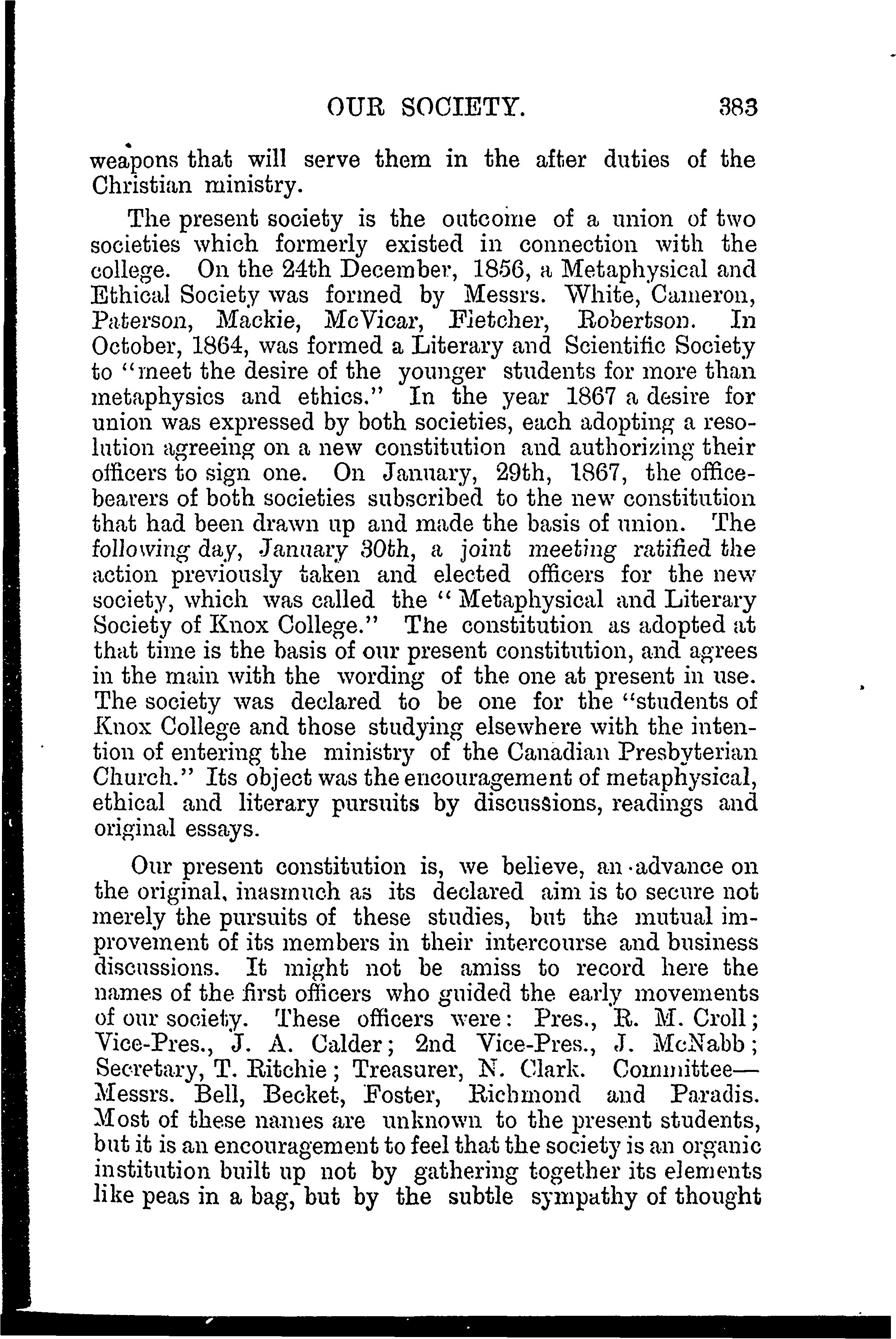 OUR SOCIETY. 383

weapons that will serve them in the after duties of the Christian ministry.

The present society is the outcome of a union of two societies which formerly existed in connection with the college. On the 24th December, 1856, a Metaphysical and Ethical Society was formed by Messrs. White, Cameron, Paterson, Mackie, McVicar, Fletcher, Robertson. In October, 1864, was formed a Literary and Scientific Society to "meet the desire of the younger students for more than metaphysics and ethics." In the year 1867 a desire for union was expressed by both societies, each adopting a resolution agreeing on a new constitution and authorizing their officers to sign one. On January, 29th, 1867, the office-bearers of both societies subscribed to the new constitution that had been drawn up and made the basis of union. The following day, January 30th, a joint meeting ratified the action previously taken and elected officers for the new society, which was called the "Metaphysical and Literary Society of Knox College." The constitution as adopted at that time is the basis of our present constitution, and agrees in the main with the wording of the one at present in use. The society was declared to be one for the "students of Knox College and those studying elsewhere with the intention of entering the ministry of the Canadian Presbyterian Church." Its object was the encouragement of metaphysical, ethical and literary pursuits by discussions, readings and original essays.

Our present constitution is, we believe, an advance on the original, inasmuch as its declared aim is to secure not merely the pursuits of these studies, but the mutual improvement of its members in their intercourse and business discussions. It might not be amiss to record here the names of the first officers who guided the early movements of our society. These officers were: Pres., R. M. Croll; Vice-Pres., J. A. Calder; 2nd Vice-Pres., J. McNabb; Secretary, T. Ritchie; Treasurer, N. Clark. Committee—Messrs. Bell, Becket, Foster, Richmond and Paradis. Most of these names are unknown to the present students, but it is an encouragement to feel that the society is an organic institution built up not by gathering together its elements like peas in a bag, but by the subtle sympathy of thought